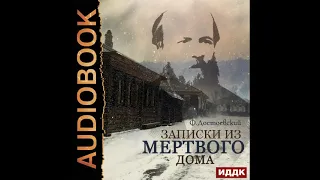 AUDIOBOOK

Ф. Достоевский

ЗАПИСКИ ИЗ
МЕРТВОГО
ДОМА

ИДДК